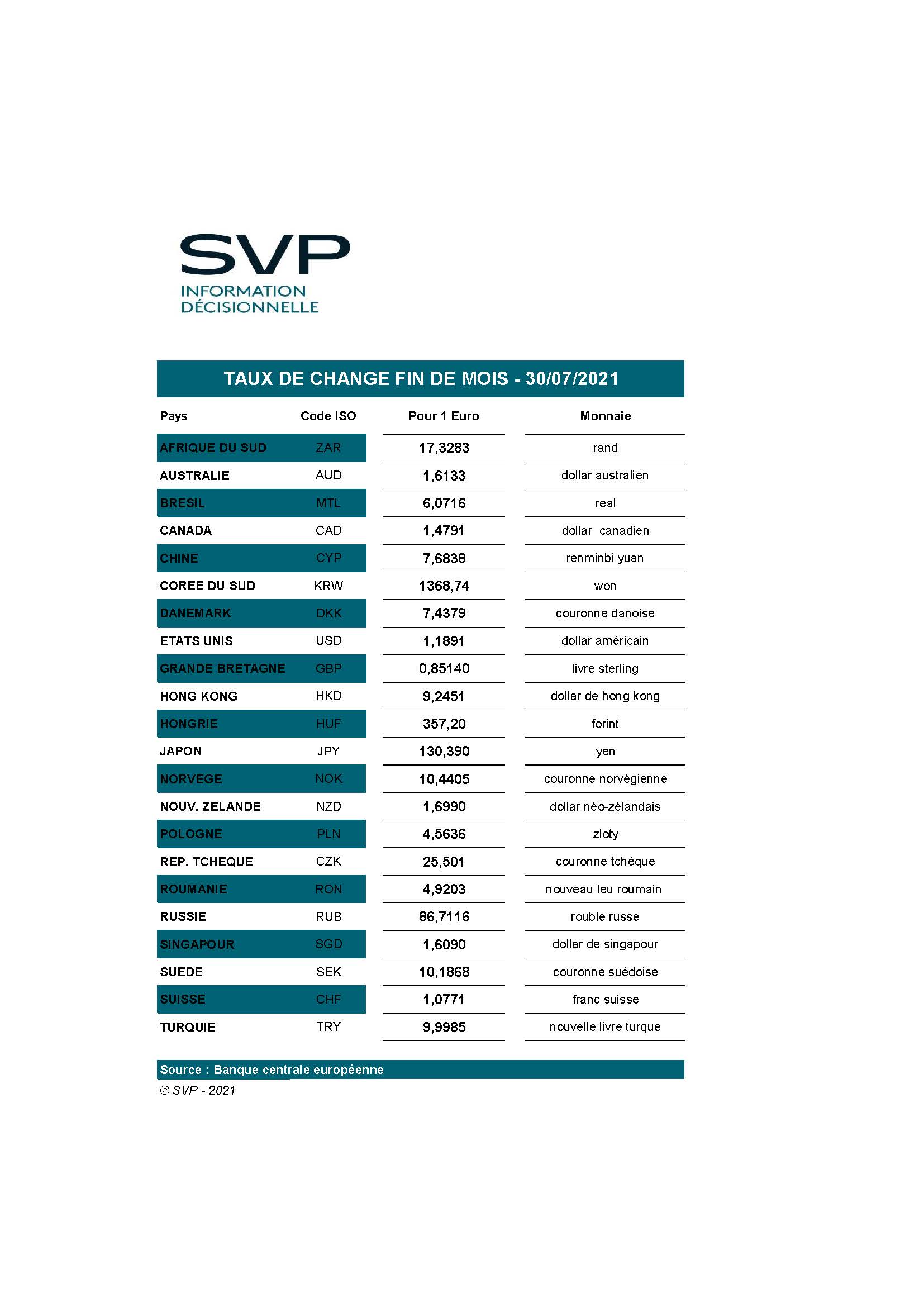 SVP
INFORMATION
DÉCISIONNELLE

TAUX DE CHANGE FIN DE MOIS - 30/07/2021

| Pays | Code ISO | Pour 1 Euro | Monnaie |
|---|---|---|---|
| AFRIQUE DU SUD | ZAR | 17,3283 | rand |
| AUSTRALIE | AUD | 1,6133 | dollar australien |
| BRESIL | MTL | 6,0716 | real |
| CANADA | CAD | 1,4791 | dollar canadien |
| CHINE | CYP | 7,6838 | renminbi yuan |
| COREE DU SUD | KRW | 1368,74 | won |
| DANEMARK | DKK | 7,4379 | couronne danoise |
| ETATS UNIS | USD | 1,1891 | dollar américain |
| GRANDE BRETAGNE | GBP | 0,85140 | livre sterling |
| HONG KONG | HKD | 9,2451 | dollar de hong kong |
| HONGRIE | HUF | 357,20 | forint |
| JAPON | JPY | 130,390 | yen |
| NORVEGE | NOK | 10,4405 | couronne norvégienne |
| NOUV. ZELANDE | NZD | 1,6990 | dollar néo-zélandais |
| POLOGNE | PLN | 4,5636 | zloty |
| REP. TCHEQUE | CZK | 25,501 | couronne tchèque |
| ROUMANIE | RON | 4,9203 | nouveau leu roumain |
| RUSSIE | RUB | 86,7116 | rouble russe |
| SINGAPOUR | SGD | 1,6090 | dollar de singapour |
| SUEDE | SEK | 10,1868 | couronne suédoise |
| SUISSE | CHF | 1,0771 | franc suisse |
| TURQUIE | TRY | 9,9985 | nouvelle livre turque |

Source : Banque centrale européenne
© SVP - 2021